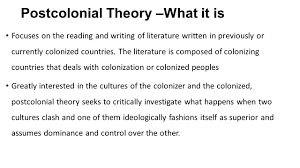 Postcolonial Theory –What it is

• Focuses on the reading and writing of literature written in previously or currently colonized countries. The literature is composed of colonizing countries that deals with colonization or colonized peoples

• Greatly interested in the cultures of the colonizer and the colonized, postcolonial theory seeks to critically investigate what happens when two cultures clash and one of them ideologically fashions itself as superior and assumes dominance and control over the other.